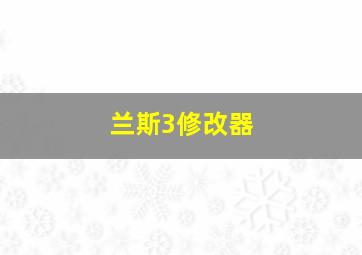 兰斯3修改器